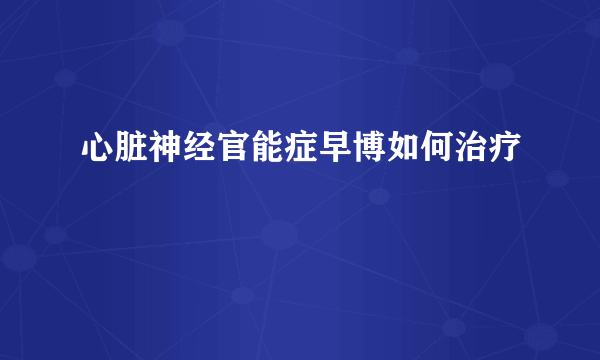 心脏神经官能症早博如何治疗